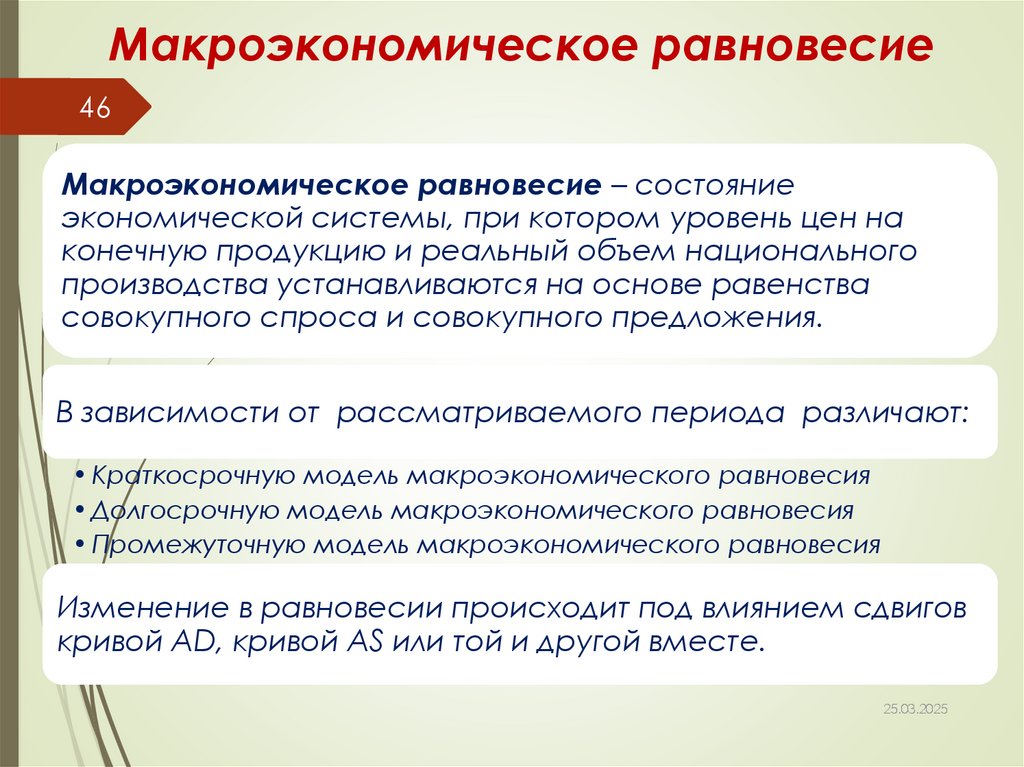 Макроэкономическое равновесие

46

Макроэкономическое равновесие – состояние экономической системы, при котором уровень цен на конечную продукцию и реальный объем национального производства устанавливаются на основе равенства совокупного спроса и совокупного предложения.

В зависимости от рассматриваемого периода различают:

• Краткосрочную модель макроэкономического равновесия
• Долгосрочную модель макроэкономического равновесия
• Промежуточную модель макроэкономического равновесия

Изменение в равновесии происходит под влиянием сдвигов кривой AD, кривой AS или той и другой вместе.

25.03.2025